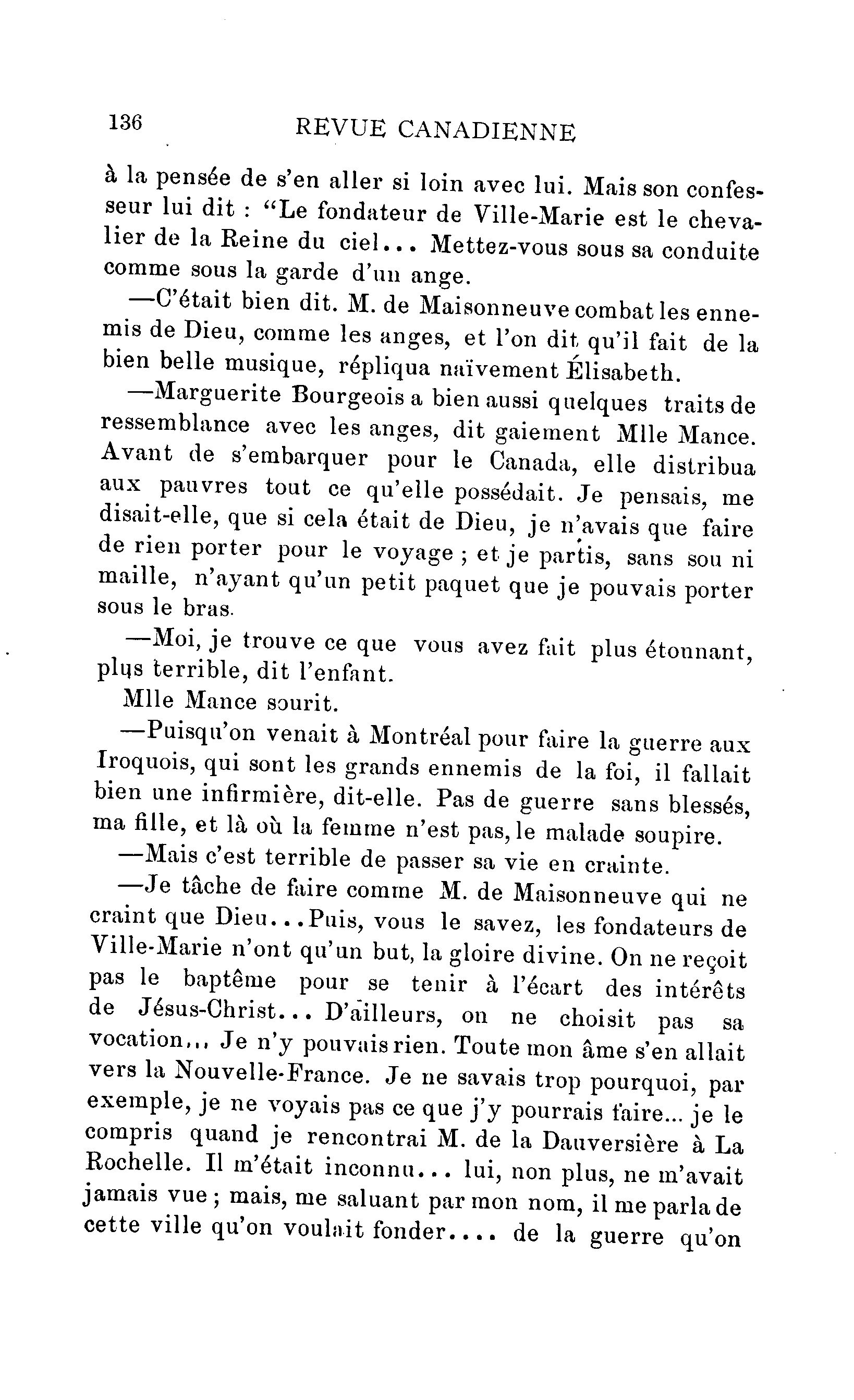 136 REVUE CANADIENNE

à la pensée de s'en aller si loin avec lui. Mais son confesseur lui dit : "Le fondateur de Ville-Marie est le chevalier de la Reine du ciel... Mettez-vous sous sa conduite comme sous la garde d'un ange.

—C'était bien dit. M. de Maisonneuve combat les ennemis de Dieu, comme les anges, et l'on dit qu'il fait de la bien belle musique, répliqua naïvement Élisabeth.

—Marguerite Bourgeois a bien aussi quelques traits de ressemblance avec les anges, dit gaiement Mlle Mance. Avant de s'embarquer pour le Canada, elle distribua aux pauvres tout ce qu'elle possédait. Je pensais, me disait-elle, que si cela était de Dieu, je n'avais que faire de rien porter pour le voyage ; et je partis, sans sou ni maille, n'ayant qu'un petit paquet que je pouvais porter sous le bras.

—Moi, je trouve ce que vous avez fait plus étonnant, plus terrible, dit l'enfant.

Mlle Mance sourit.

—Puisqu'on venait à Montréal pour faire la guerre aux Iroquois, qui sont les grands ennemis de la foi, il fallait bien une infirmière, dit-elle. Pas de guerre sans blessés, ma fille, et là où la femme n'est pas, le malade soupire.

—Mais c'est terrible de passer sa vie en crainte.

—Je tâche de faire comme M. de Maisonneuve qui ne craint que Dieu...Puis, vous le savez, les fondateurs de Ville-Marie n'ont qu'un but, la gloire divine. On ne reçoit pas le baptême pour se tenir à l'écart des intérêts de Jésus-Christ... D'ailleurs, on ne choisit pas sa vocation... Je n'y pouvais rien. Toute mon âme s'en allait vers la Nouvelle-France. Je ne savais trop pourquoi, par exemple, je ne voyais pas ce que j'y pourrais faire... je le compris quand je rencontrai M. de la Dauversière à La Rochelle. Il m'était inconnu... lui, non plus, ne m'avait jamais vue ; mais, me saluant par mon nom, il me parla de cette ville qu'on voulait fonder.... de la guerre qu'on